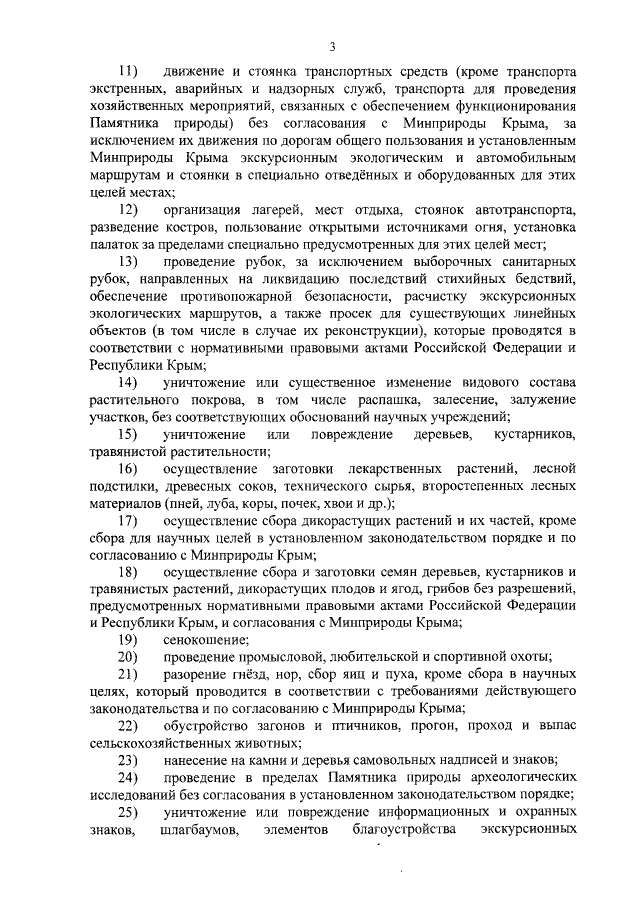 3

11) движение и стоянка транспортных средств (кроме транспорта экстренных, аварийных и надзорных служб, транспорта для проведения хозяйственных мероприятий, связанных с обеспечением функционирования Памятника природы) без согласования с Минприроды Крыма, за исключением их движения по дорогам общего пользования и установленным Минприроды Крыма экскурсионным экологическим и автомобильным маршрутам и стоянки в специально отведённых и оборудованных для этих целей местах;

12) организация лагерей, мест отдыха, стоянок автотранспорта, разведение костров, пользование открытыми источниками огня, установка палаток за пределами специально предусмотренных для этих целей мест;

13) проведение рубок, за исключением выборочных санитарных рубок, направленных на ликвидацию последствий стихийных бедствий, обеспечение противопожарной безопасности, расчистку экскурсионных экологических маршрутов, а также просек для существующих линейных объектов (в том числе в случае их реконструкции), которые проводятся в соответствии с нормативными правовыми актами Российской Федерации и Республики Крым;

14) уничтожение или существенное изменение видового состава растительного покрова, в том числе распашка, залесение, залужение участков, без соответствующих обоснований научных учреждений;

15) уничтожение или повреждение деревьев, кустарников, травянистой растительности;

16) осуществление заготовки лекарственных растений, лесной подстилки, древесных соков, технического сырья, второстепенных лесных материалов (пней, луба, коры, почек, хвои и др.);

17) осуществление сбора дикорастущих растений и их частей, кроме сбора для научных целей в установленном законодательством порядке и по согласованию с Минприроды Крым;

18) осуществление сбора и заготовки семян деревьев, кустарников и травянистых растений, дикорастущих плодов и ягод, грибов без разрешений, предусмотренных нормативными правовыми актами Российской Федерации и Республики Крым, и согласования с Минприроды Крыма;

19) сенокошение;

20) проведение промысловой, любительской и спортивной охоты;

21) разорение гнёзд, нор, сбор яиц и пуха, кроме сбора в научных целях, который проводится в соответствии с требованиями действующего законодательства и по согласованию с Минприроды Крыма;

22) обустройство загонов и птичников, прогон, проход и выпас сельскохозяйственных животных;

23) нанесение на камни и деревья самовольных надписей и знаков;

24) проведение в пределах Памятника природы археологических исследований без согласования в установленном законодательством порядке;

25) уничтожение или повреждение информационных и охранных знаков, шлагбаумов, элементов благоустройства экскурсионных